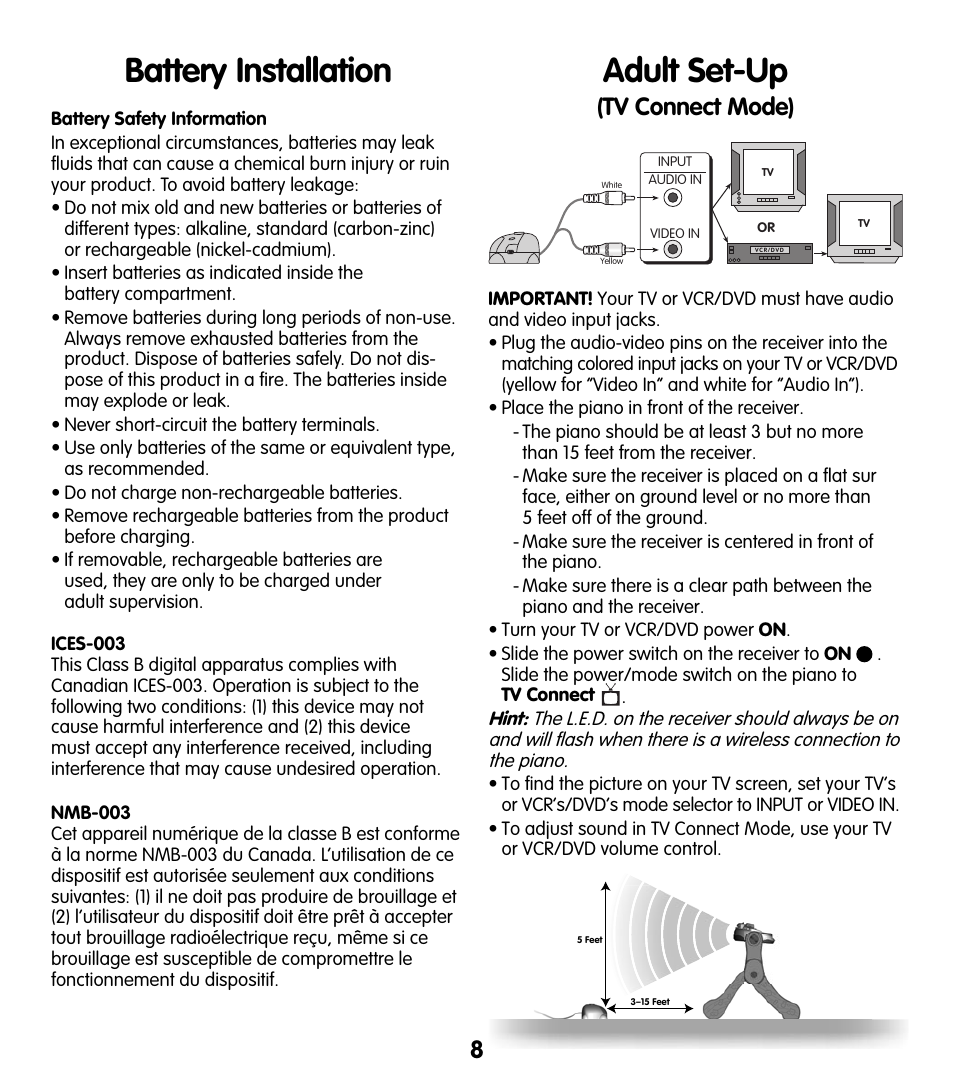 Battery Installation

Battery Safety Information

In exceptional circumstances, batteries may leak fluids that can cause a chemical burn injury or ruin your product. To avoid battery leakage:

• Do not mix old and new batteries or batteries of different types: alkaline, standard (carbon-zinc) or rechargeable (nickel-cadmium).

• Insert batteries as indicated inside the battery compartment.

• Remove batteries during long periods of non-use. Always remove exhausted batteries from the product. Dispose of batteries safely. Do not dispose of this product in a fire. The batteries inside may explode or leak.

• Never short-circuit the battery terminals.

• Use only batteries of the same or equivalent type, as recommended.

• Do not charge non-rechargeable batteries.

• Remove rechargeable batteries from the product before charging.

• If removable, rechargeable batteries are used, they are only to be charged under adult supervision.

ICES-003
This Class B digital apparatus complies with Canadian ICES-003. Operation is subject to the following two conditions: (1) this device may not cause harmful interference and (2) this device must accept any interference received, including interference that may cause undesired operation.

NMB-003
Cet appareil numérique de la classe B est conforme à la norme NMB-003 du Canada. L'utilisation de ce dispositif est autorisée seulement aux conditions suivantes: (1) il ne doit pas produire de brouillage et (2) l'utilisateur du dispositif doit être prêt à accepter tout brouillage radioélectrique reçu, même si ce brouillage est susceptible de compromettre le fonctionnement du dispositif.

Adult Set-Up
(TV Connect Mode)

White
Yellow
INPUT
AUDIO IN
VIDEO IN
TV
OR
VCR/DVD
TV

IMPORTANT! Your TV or VCR/DVD must have audio and video input jacks.

• Plug the audio-video pins on the receiver into the matching colored input jacks on your TV or VCR/DVD (yellow for "Video In" and white for "Audio In").

• Place the piano in front of the receiver.
- The piano should be at least 3 but no more than 15 feet from the receiver.
- Make sure the receiver is placed on a flat sur face, either on ground level or no more than 5 feet off of the ground.
- Make sure the receiver is centered in front of the piano.
- Make sure there is a clear path between the piano and the receiver.

• Turn your TV or VCR/DVD power ON.

• Slide the power switch on the receiver to ON. Slide the power/mode switch on the piano to TV Connect.

Hint: The L.E.D. on the receiver should always be on and will flash when there is a wireless connection to the piano.

• To find the picture on your TV screen, set your TV's or VCR's/DVD's mode selector to INPUT or VIDEO IN.

• To adjust sound in TV Connect Mode, use your TV or VCR/DVD volume control.

5 Feet
3–15 Feet

8